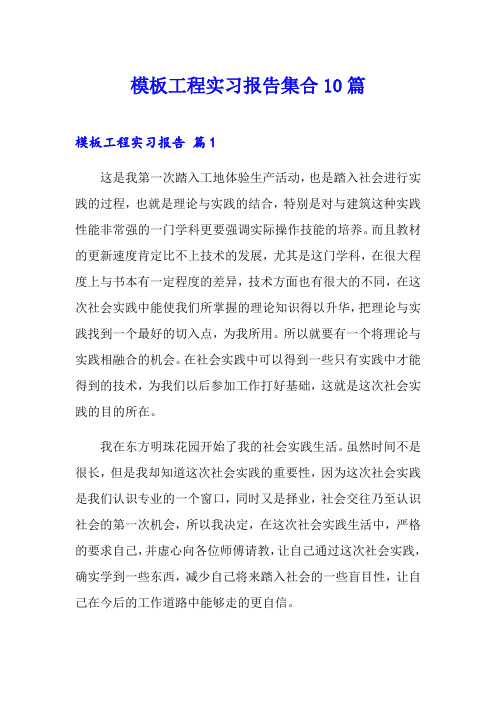 模板工程实习报告集合10篇

模板工程实习报告 篇1

这是我第一次踏入工地体验生产活动，也是踏入社会进行实践的过程，也就是理论与实践的结合，特别是对与建筑这种实践性能非常强的一门学科更要强调实际操作技能的培养。而且教材的更新速度肯定比不上技术的发展，尤其是这门学科，在很大程度上与书本有一定程度的差异，技术方面也有很大的不同，在这次社会实践中能使我们所掌握的理论知识得以升华，把理论与实践找到一个最好的切入点，为我所用。所以就要有一个将理论与实践相融合的机会。在社会实践中可以得到一些只有实践中才能得到的技术，为我们以后参加工作打好基础，这就是这次社会实践的目的所在。

我在东方明珠花园开始了我的社会实践生活。虽然时间不是很长，但是我却知道这次社会实践的重要性，因为这次社会实践是我们认识专业的一个窗口，同时又是择业，社会交往乃至认识社会的第一次机会，所以我决定，在这次社会实践生活中，严格的要求自己，并虚心向各位师傅请教，让自己通过这次社会实践，确实学到一些东西，减少自己将来踏入社会的一些盲目性，让自己在今后的工作道路中能够走的更自信。